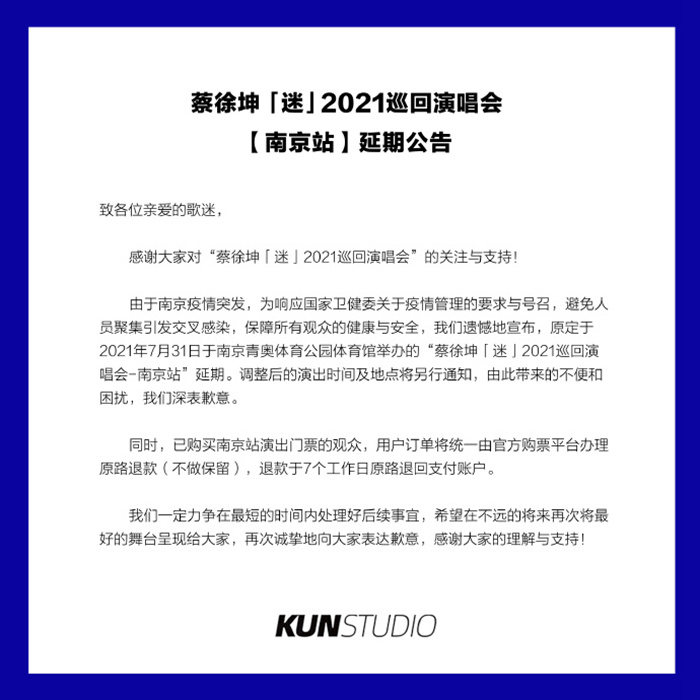 蔡徐坤「迷」2021巡回演唱会
【南京站】延期公告

致各位亲爱的歌迷,

感谢大家对“蔡徐坤「迷」2021巡回演唱会”的关注与支持!

由于南京疫情突发,为响应国家卫健委关于疫情管理的要求与号召,避免人员聚集引发交叉感染,保障所有观众的健康与安全,我们遗憾地宣布,原定于2021年7月31日于南京青奥体育公园体育馆举办的“蔡徐坤「迷」2021巡回演唱会-南京站”延期。调整后的演出时间及地点将另行通知,由此带来的不便和困扰,我们深表歉意。

同时,已购买南京站演出门票的观众,用户订单将统一由官方购票平台办理原路退款(不做保留),退款于7个工作日原路退回支付账户。

我们一定力争在最短的时间内处理好后续事宜,希望在不远的将来再次将最好的舞台呈现给大家,再次诚挚地向大家表达歉意,感谢大家的理解与支持!

KUNSTUDIO